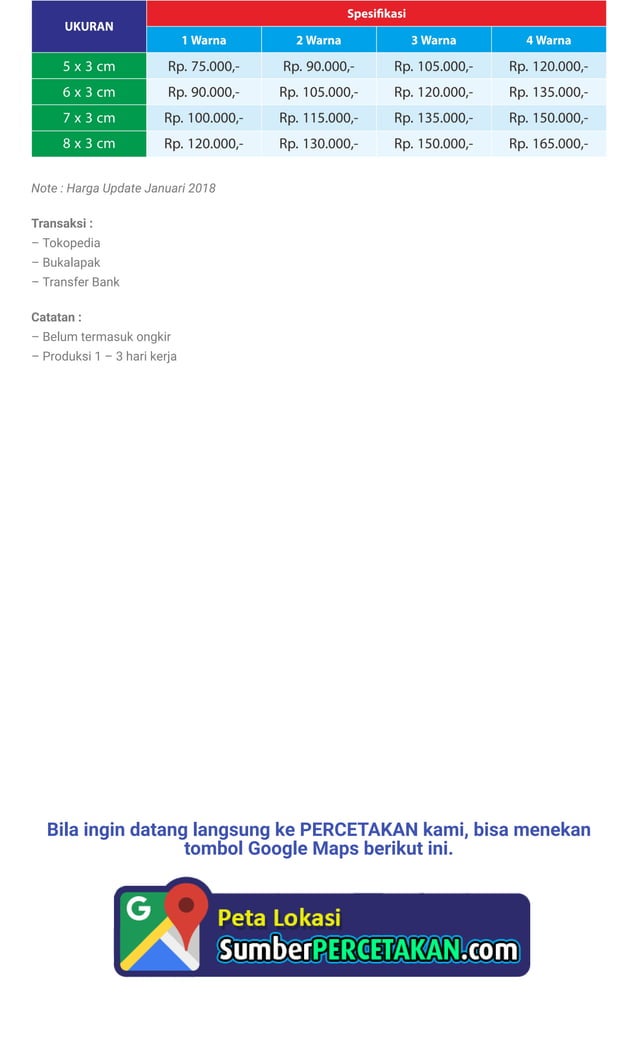 | UKURAN | Spesifikasi | | | |
|---|---|---|---|---|
| | 1 Warna | 2 Warna | 3 Warna | 4 Warna |
| 5 x 3 cm | Rp. 75.000,- | Rp. 90.000,- | Rp. 105.000,- | Rp. 120.000,- |
| 6 x 3 cm | Rp. 90.000,- | Rp. 105.000,- | Rp. 120.000,- | Rp. 135.000,- |
| 7 x 3 cm | Rp. 100.000,- | Rp. 115.000,- | Rp. 135.000,- | Rp. 150.000,- |
| 8 x 3 cm | Rp. 120.000,- | Rp. 130.000,- | Rp. 150.000,- | Rp. 165.000,- |

Note : Harga Update Januari 2018

Transaksi :
– Tokopedia
– Bukalapak
– Transfer Bank

Catatan :
– Belum termasuk ongkir
– Produksi 1 – 3 hari kerja

Bila ingin datang langsung ke PERCETAKAN kami, bisa menekan tombol Google Maps berikut ini.

G

Peta Lokasi
SumberPERCETAKAN.com